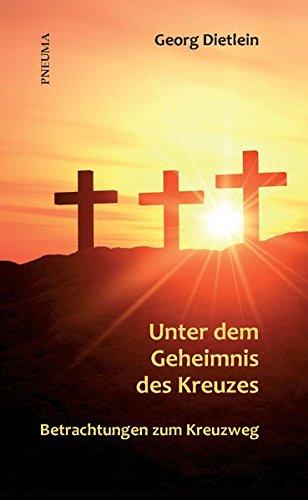 PNEUMA

Georg Dietlein

Unter dem Geheimnis des Kreuzes

Betrachtungen zum Kreuzweg